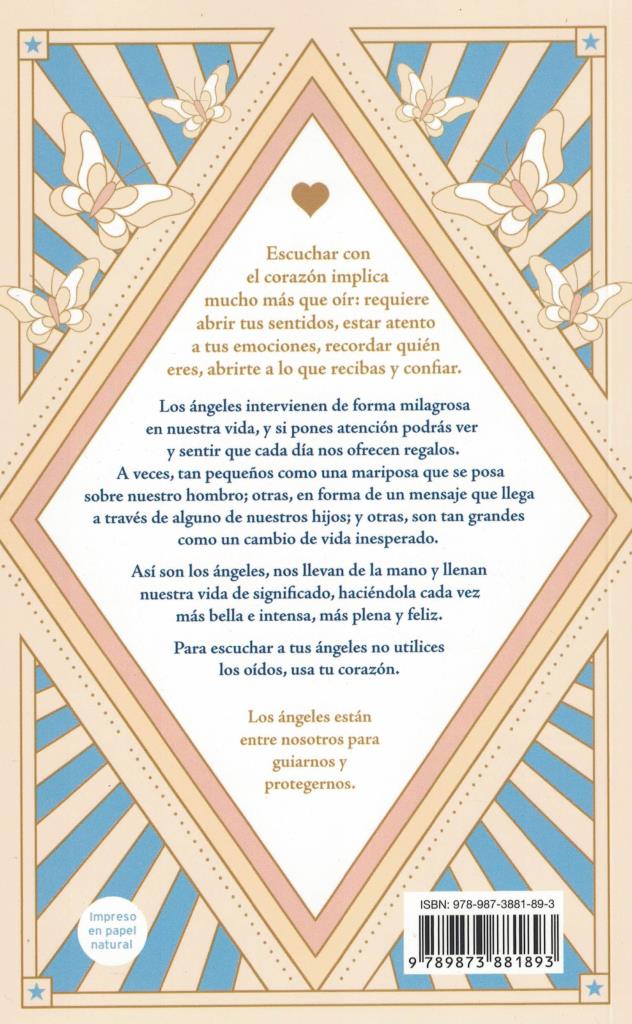 Escuchar con el corazón implica mucho más que oír: requiere abrir tus sentidos, estar atento a tus emociones, recordar quién eres, abrirte a lo que recibas y confiar.

Los ángeles intervienen de forma milagrosa en nuestra vida, y si pones atención podrás ver y sentir que cada día nos ofrecen regalos. A veces, tan pequeños como una mariposa que se posa sobre nuestro hombro; otras, en forma de un mensaje que llega a través de alguno de nuestros hijos; y otras, son tan grandes como un cambio de vida inesperado.

Así son los ángeles, nos llevan de la mano y llenan nuestra vida de significado, haciéndola cada vez más bella e intensa, más plena y feliz.

Para escuchar a tus ángeles no utilices los oídos, usa tu corazón.

Los ángeles están entre nosotros para guiarnos y protegernos.

Impreso en papel natural

ISBN: 978-987-3881-89-3

9 789873 881893